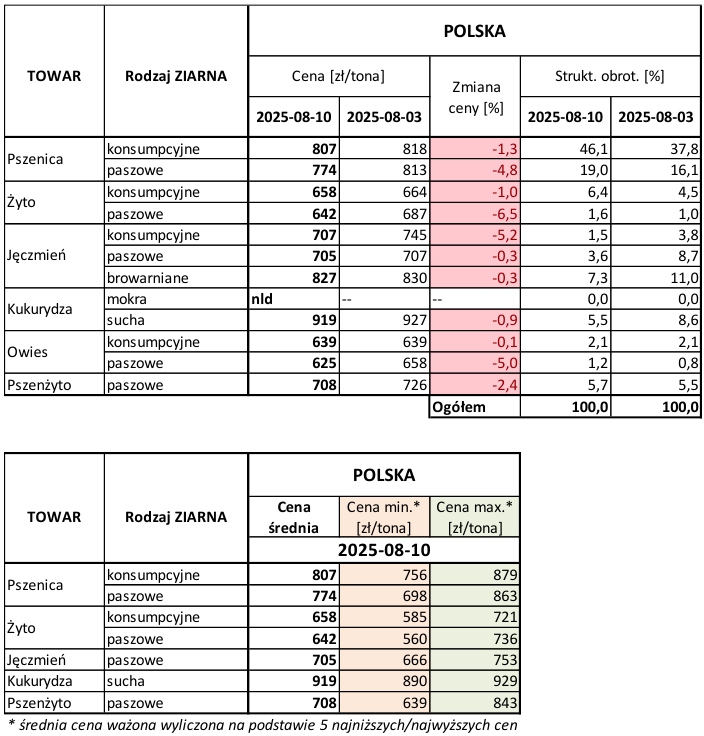 | TOWAR | Rodzaj ZIARNA | POLSKA | | | | |
|---|---|---|---|---|---|---|
| | | Cena [zł/tona] | | Zmiana ceny [%] | Strukt. obrot. [%] | |
| | | 2025-08-10 | 2025-08-03 | | 2025-08-10 | 2025-08-03 |
| Pszenica | konsumpcyjne | 807 | 818 | -1,3 | 46,1 | 37,8 |
| | paszowe | 774 | 813 | -4,8 | 19,0 | 16,1 |
| Żyto | konsumpcyjne | 658 | 664 | -1,0 | 6,4 | 4,5 |
| | paszowe | 642 | 687 | -6,5 | 1,6 | 1,0 |
| Jęczmień | konsumpcyjne | 707 | 745 | -5,2 | 1,5 | 3,8 |
| | paszowe | 705 | 707 | -0,3 | 3,6 | 8,7 |
| | browarniane | 827 | 830 | -0,3 | 7,3 | 11,0 |
| Kukurydza | mokra | nld | -- | -- | 0,0 | 0,0 |
| | sucha | 919 | 927 | -0,9 | 5,5 | 8,6 |
| Owies | konsumpcyjne | 639 | 639 | -0,1 | 2,1 | 2,1 |
| | paszowe | 625 | 658 | -5,0 | 1,2 | 0,8 |
| Pszenżyto | paszowe | 708 | 726 | -2,4 | 5,7 | 5,5 |
| | | | | Ogółem | 100,0 | 100,0 |

| TOWAR | Rodzaj ZIARNA | POLSKA | | |
|---|---|---|---|---|
| | | Cena średnia | Cena min.* [zł/tona] | Cena max.* [zł/tona] |
| | | 2025-08-10 | | |
| Pszenica | konsumpcyjne | 807 | 756 | 879 |
| | paszowe | 774 | 698 | 863 |
| Żyto | konsumpcyjne | 658 | 585 | 721 |
| | paszowe | 642 | 560 | 736 |
| Jęczmień | paszowe | 705 | 666 | 753 |
| Kukurydza | sucha | 919 | 890 | 929 |
| Pszenżyto | paszowe | 708 | 639 | 843 |

* średnia cena ważona wyliczona na podstawie 5 najniższych/najwyższych cen